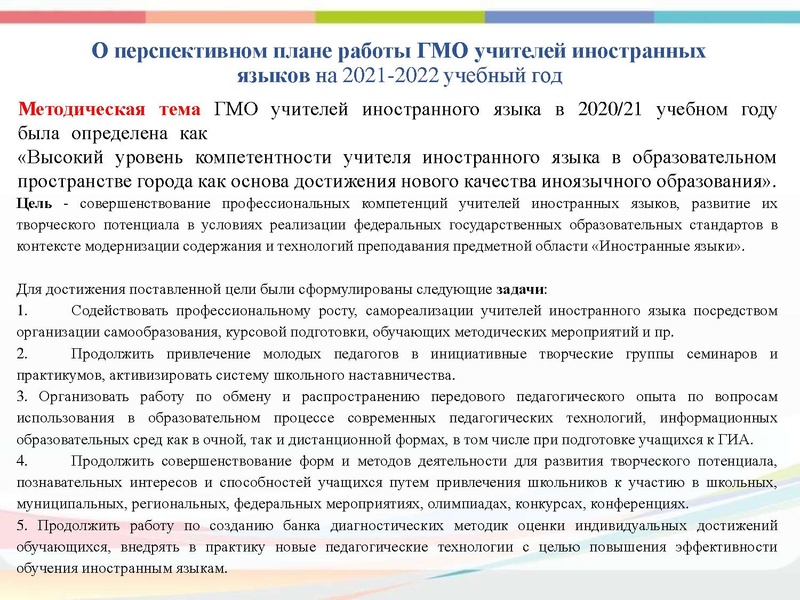 О перспективном плане работы ГМО учителей иностранных языков на 2021-2022 учебный год

Методическая тема ГМО учителей иностранного языка в 2020/21 учебном году была определена как
«Высокий уровень компетентности учителя иностранного языка в образовательном пространстве города как основа достижения нового качества иноязычного образования».
Цель - совершенствование профессиональных компетенций учителей иностранных языков, развитие их творческого потенциала в условиях реализации федеральных государственных образовательных стандартов в контексте модернизации содержания и технологий преподавания предметной области «Иностранные языки».

Для достижения поставленной цели были сформулированы следующие задачи:
1. Содействовать профессиональному росту, самореализации учителей иностранного языка посредством организации самообразования, курсовой подготовки, обучающих методических мероприятий и пр.
2. Продолжить привлечение молодых педагогов в инициативные творческие группы семинаров и практикумов, активизировать систему школьного наставничества.
3. Организовать работу по обмену и распространению передового педагогического опыта по вопросам использования в образовательном процессе современных педагогических технологий, информационных образовательных сред как в очной, так и дистанционной формах, в том числе при подготовке учащихся к ГИА.
4. Продолжить совершенствование форм и методов деятельности для развития творческого потенциала, познавательных интересов и способностей учащихся путем привлечения школьников к участию в школьных, муниципальных, региональных, федеральных мероприятиях, олимпиадах, конкурсах, конференциях.
5. Продолжить работу по созданию банка диагностических методик оценки индивидуальных достижений обучающихся, внедрять в практику новые педагогические технологии с целью повышения эффективности обучения иностранным языкам.